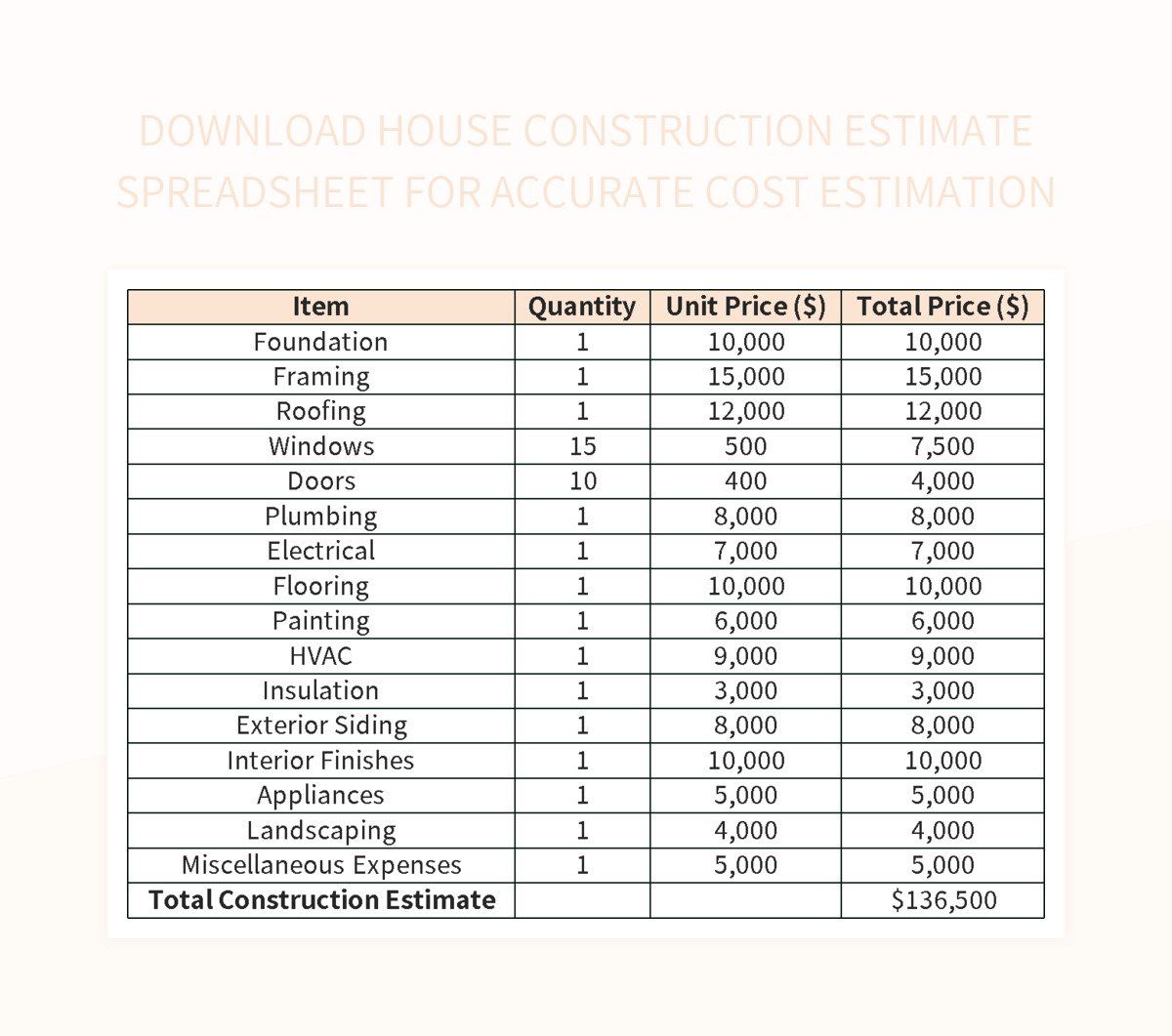 DOWNLOAD HOUSE CONSTRUCTION ESTIMATE SPREADSHEET FOR ACCURATE COST ESTIMATION

| Item | Quantity | Unit Price ($) | Total Price ($) |
|---|---|---|---|
| Foundation | 1 | 10,000 | 10,000 |
| Framing | 1 | 15,000 | 15,000 |
| Roofing | 1 | 12,000 | 12,000 |
| Windows | 15 | 500 | 7,500 |
| Doors | 10 | 400 | 4,000 |
| Plumbing | 1 | 8,000 | 8,000 |
| Electrical | 1 | 7,000 | 7,000 |
| Flooring | 1 | 10,000 | 10,000 |
| Painting | 1 | 6,000 | 6,000 |
| HVAC | 1 | 9,000 | 9,000 |
| Insulation | 1 | 3,000 | 3,000 |
| Exterior Siding | 1 | 8,000 | 8,000 |
| Interior Finishes | 1 | 10,000 | 10,000 |
| Appliances | 1 | 5,000 | 5,000 |
| Landscaping | 1 | 4,000 | 4,000 |
| Miscellaneous Expenses | 1 | 5,000 | 5,000 |
| Total Construction Estimate | | | $136,500 |